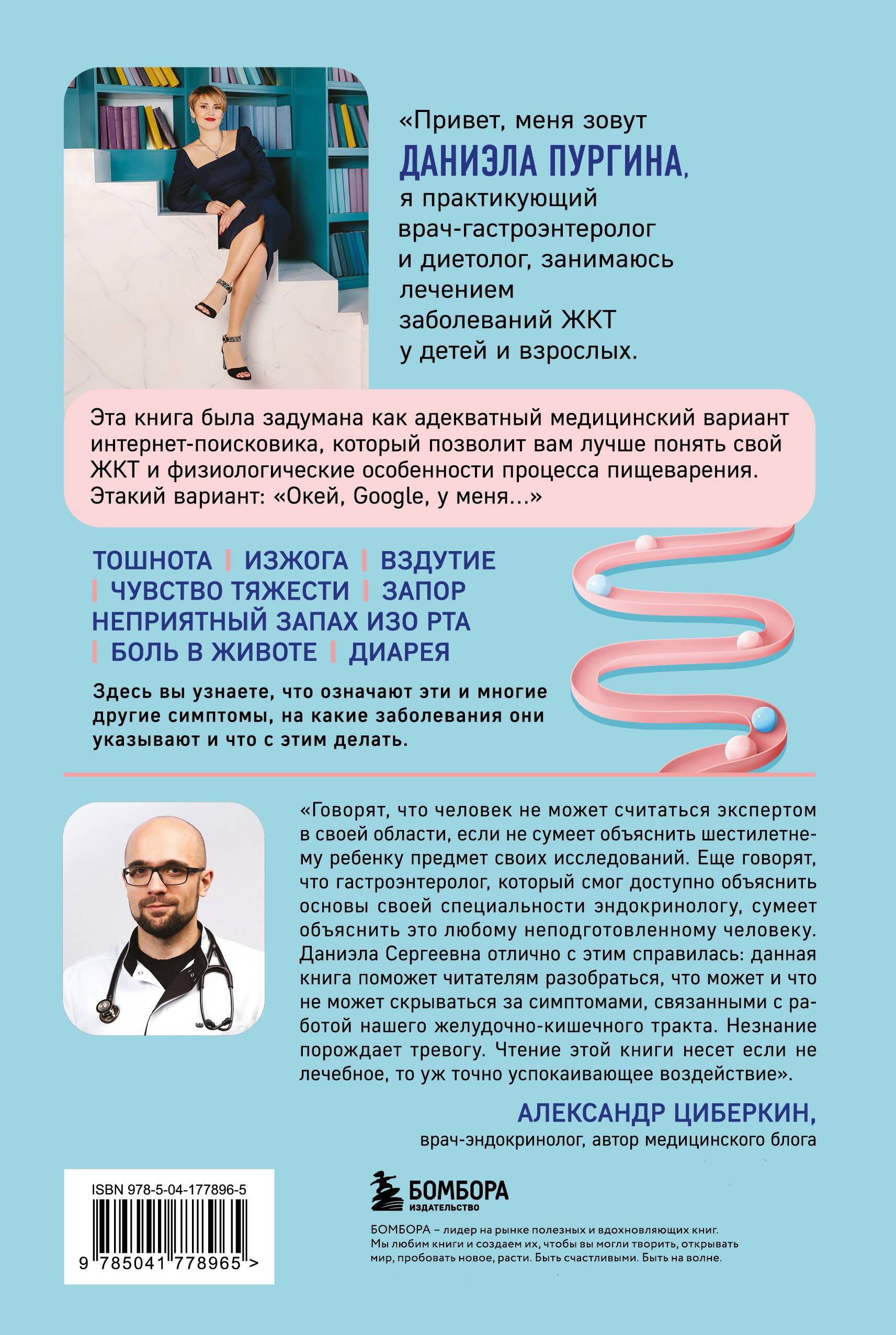 «Привет, меня зовут ДАНИЭЛА ПУРГИНА, я практикующий врач-гастроэнтеролог и диетолог, занимаюсь лечением заболеваний ЖКТ у детей и взрослых.

Эта книга была задумана как адекватный медицинский вариант интернет-поисковика, который позволит вам лучше понять свой ЖКТ и физиологические особенности процесса пищеварения. Этакий вариант: «Окей, Google, у меня...»

ТОШНОТА | ИЗЖОГА | ВЗДУТИЕ | ЧУВСТВО ТЯЖЕСТИ | ЗАПОР НЕПРИЯТНЫЙ ЗАПАХ ИЗО РТА | БОЛЬ В ЖИВОТЕ | ДИАРЕЯ

Здесь вы узнаете, что означают эти и многие другие симптомы, на какие заболевания они указывают и что с этим делать.

«Говорят, что человек не может считаться экспертом в своей области, если не сумеет объяснить шестилетнему ребенку предмет своих исследований. Еще говорят, что гастроэнтеролог, который смог доступно объяснить основы своей специальности эндокринологу, сумеет объяснить это любому неподготовленному человеку. Даниэла Сергеевна отлично с этим справилась: данная книга поможет читателям разобраться, что может и что не может скрываться за симптомами, связанными с работой нашего желудочно-кишечного тракта. Незнание порождает тревогу. Чтение этой книги несет если не лечебное, то уж точно успокаивающее воздействие».

АЛЕКСАНДР ЦИБЕРКИН,
врач-эндокринолог, автор медицинского блога

ISBN 978-5-04-177896-5
9 785041 778965 >

БОМБОРА
ИЗДАТЕЛЬСТВО

БОМБОРА – лидер на рынке полезных и вдохновляющих книг. Мы любим книги и создаем их, чтобы вы могли творить, открывать мир, пробовать новое, расти. Быть счастливыми. Быть на волне.